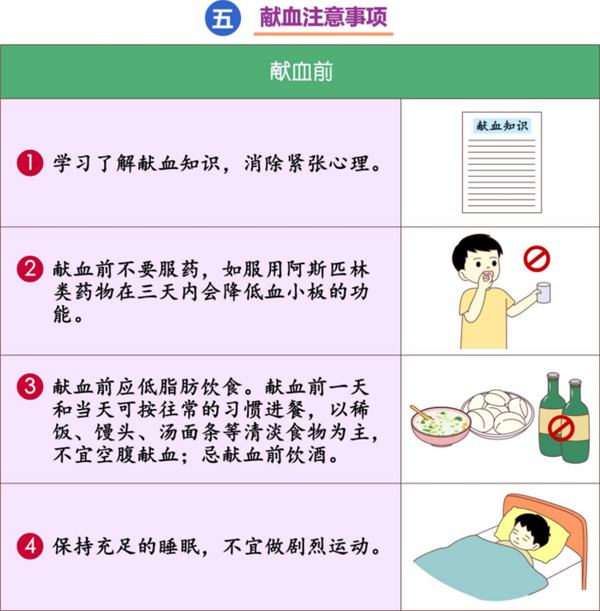 五 献血注意事项

献血前

1 学习了解献血知识，消除紧张心理。

献血知识

2 献血前不要服药，如服用阿斯匹林类药物在三天内会降低血小板的功能。

3 献血前应低脂肪饮食。献血前一天和当天可按往常的习惯进餐，以稀饭、馒头、汤面条等清淡食物为主，不宜空腹献血；忌献血前饮酒。

4 保持充足的睡眠，不宜做剧烈运动。